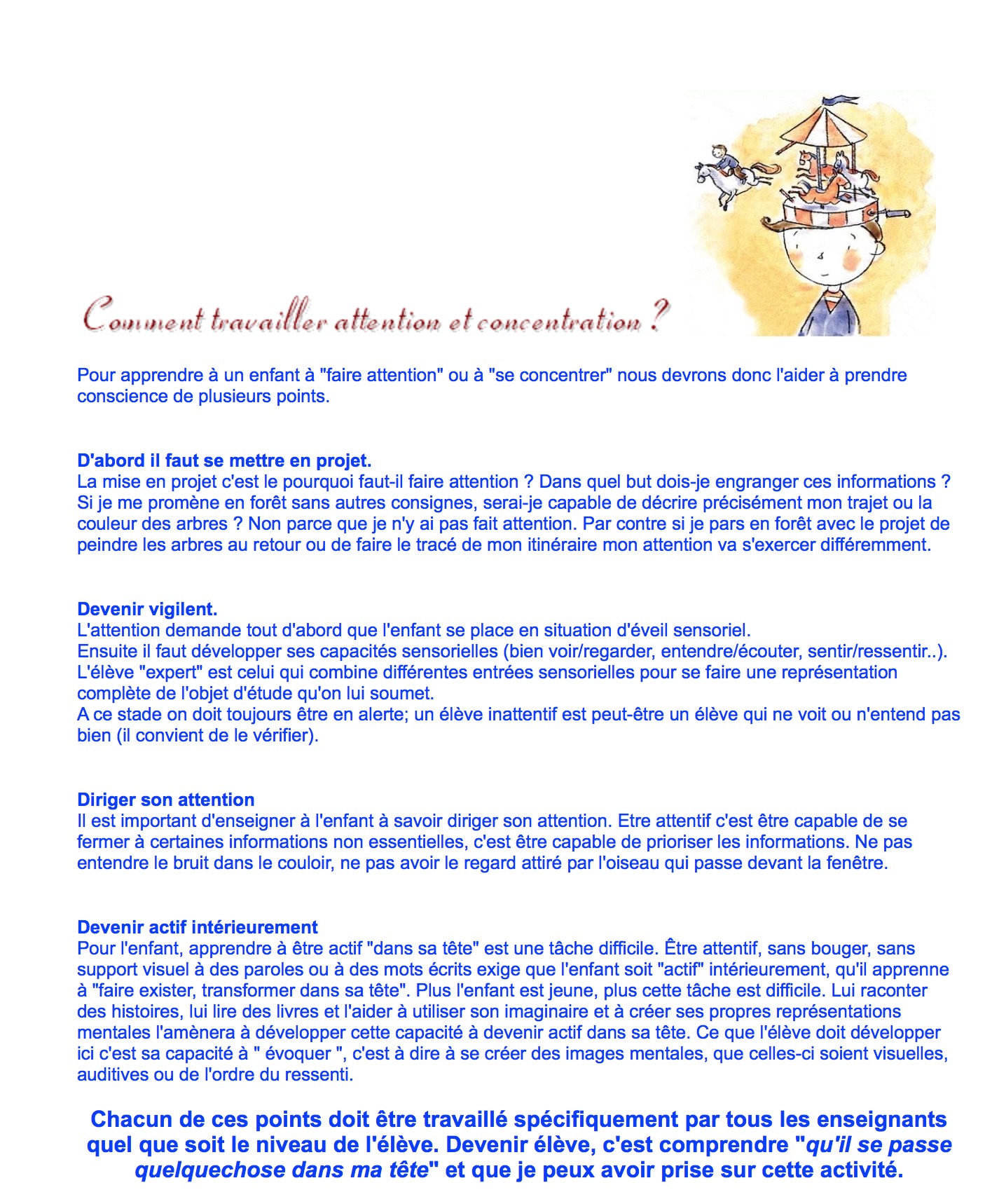 Comment travailler attention et concentration ?

Pour apprendre à un enfant à "faire attention" ou à "se concentrer" nous devrons donc l'aider à prendre conscience de plusieurs points.

D'abord il faut se mettre en projet.
La mise en projet c'est le pourquoi faut-il faire attention ? Dans quel but dois-je engranger ces informations ? Si je me promène en forêt sans autres consignes, serai-je capable de décrire précisément mon trajet ou la couleur des arbres ? Non parce que je n'y ai pas fait attention. Par contre si je pars en forêt avec le projet de peindre les arbres au retour ou de faire le tracé de mon itinéraire mon attention va s'exercer différemment.

Devenir vigilent.
L'attention demande tout d'abord que l'enfant se place en situation d'éveil sensoriel.
Ensuite il faut développer ses capacités sensorielles (bien voir/regarder, entendre/écouter, sentir/ressentir..).
L'élève "expert" est celui qui combine différentes entrées sensorielles pour se faire une représentation complète de l'objet d'étude qu'on lui soumet.
A ce stade on doit toujours être en alerte; un élève inattentif est peut-être un élève qui ne voit ou n'entend pas bien (il convient de le vérifier).

Diriger son attention
Il est important d'enseigner à l'enfant à savoir diriger son attention. Etre attentif c'est être capable de se fermer à certaines informations non essentielles, c'est être capable de prioriser les informations. Ne pas entendre le bruit dans le couloir, ne pas avoir le regard attiré par l'oiseau qui passe devant la fenêtre.

Devenir actif intérieurement
Pour l'enfant, apprendre à être actif "dans sa tête" est une tâche difficile. Être attentif, sans bouger, sans support visuel à des paroles ou à des mots écrits exige que l'enfant soit "actif" intérieurement, qu'il apprenne à "faire exister, transformer dans sa tête". Plus l'enfant est jeune, plus cette tâche est difficile. Lui raconter des histoires, lui lire des livres et l'aider à utiliser son imaginaire et à créer ses propres représentations mentales l'amènera à développer cette capacité à devenir actif dans sa tête. Ce que l'élève doit développer ici c'est sa capacité à " évoquer ", c'est à dire à se créer des images mentales, que celles-ci soient visuelles, auditives ou de l'ordre du ressenti.

Chacun de ces points doit être travaillé spécifiquement par tous les enseignants quel que soit le niveau de l'élève. Devenir élève, c'est comprendre "qu'il se passe quelquechose dans ma tête" et que je peux avoir prise sur cette activité.